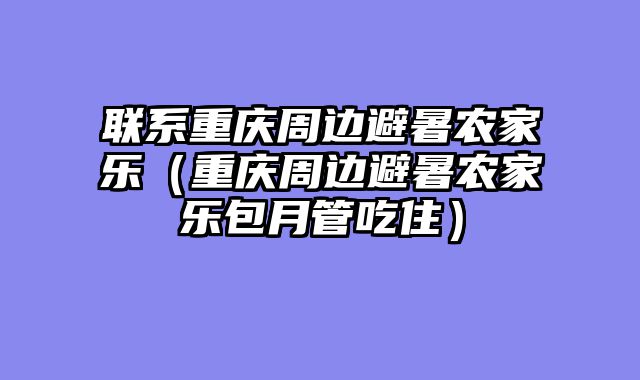 联系重庆周边避暑农家乐（重庆周边避暑农家乐包月管吃住）